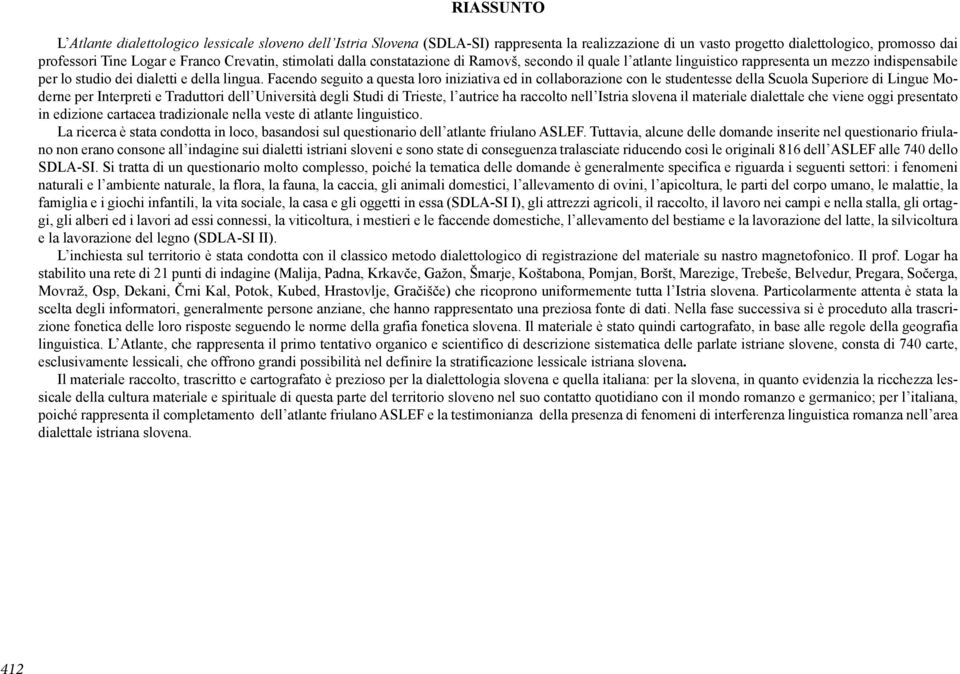 RIASSUNTO

L'Atlante dialettologico lessicale sloveno dell'Istria Slovena (SDLA-SI) rappresenta la realizzazione di un vasto progetto dialettologico, promosso dai professori Tine Logar e Franco Crevatin, stimolati dalla constatazione di Ramovš, secondo il quale l'atlante linguistico rappresenta un mezzo indispensabile per lo studio dei dialetti e della lingua. Facendo seguito a questa loro iniziativa ed in collaborazione con le studentesse della Scuola Superiore di Lingue Moderne per Interpreti e Traduttori dell'Università degli Studi di Trieste, l'autrice ha raccolto nell'Istria slovena il materiale dialettale che viene oggi presentato in edizione cartacea tradizionale nella veste di atlante linguistico.

La ricerca è stata condotta in loco, basandosi sul questionario dell'atlante friulano ASLEF. Tuttavia, alcune delle domande inserite nel questionario friulano non erano consone all'indagine sui dialetti istriani sloveni e sono state di conseguenza tralasciate riducendo così le originali 816 dell'ASLEF alle 740 dello SDLA-SI. Si tratta di un questionario molto complesso, poiché la tematica delle domande è generalmente specifica e riguarda i seguenti settori: i fenomeni naturali e l'ambiente naturale, la flora, la fauna, la caccia, gli animali domestici, l'allevamento di ovini, l'apicoltura, le parti del corpo umano, le malattie, la famiglia e i giochi infantili, la vita sociale, la casa e gli oggetti in essa (SDLA-SI I), gli attrezzi agricoli, il raccolto, il lavoro nei campi e nella stalla, gli ortaggi, gli alberi ed i lavori ad essi connessi, la viticoltura, i mestieri e le faccende domestiche, l'allevamento del bestiame e la lavorazione del latte, la silvicoltura e la lavorazione del legno (SDLA-SI II).

L'inchiesta sul territorio è stata condotta con il classico metodo dialettologico di registrazione del materiale su nastro magnetofonico. Il prof. Logar ha stabilito una rete di 21 punti di indagine (Malija, Padna, Krkavče, Gažon, Šmarje, Koštabona, Pomjan, Boršt, Marezige, Trebeše, Belvedur, Pregara, Sočerga, Movraž, Osp, Dekani, Črni Kal, Potok, Kubed, Hrastovlje, Gračišče) che ricoprono uniformemente tutta l'Istria slovena. Particolarmente attenta è stata la scelta degli informatori, generalmente persone anziane, che hanno rappresentato una preziosa fonte di dati. Nella fase successiva si è proceduto alla trascrizione fonetica delle loro risposte seguendo le norme della grafia fonetica slovena. Il materiale è stato quindi cartografato, in base alle regole della geografia linguistica. L'Atlante, che rappresenta il primo tentativo organico e scientifico di descrizione sistematica delle parlate istriane slovene, consta di 740 carte, esclusivamente lessicali, che offrono grandi possibilità nel definire la stratificazione lessicale istriana slovena.

Il materiale raccolto, trascritto e cartografato è prezioso per la dialettologia slovena e quella italiana: per la slovena, in quanto evidenzia la ricchezza lessicale della cultura materiale e spirituale di questa parte del territorio sloveno nel suo contatto quotidiano con il mondo romanzo e germanico; per l'italiana, poiché rappresenta il completamento dell'atlante friulano ASLEF e la testimonianza della presenza di fenomeni di interferenza linguistica romanza nell'area dialettale istriana slovena.

412